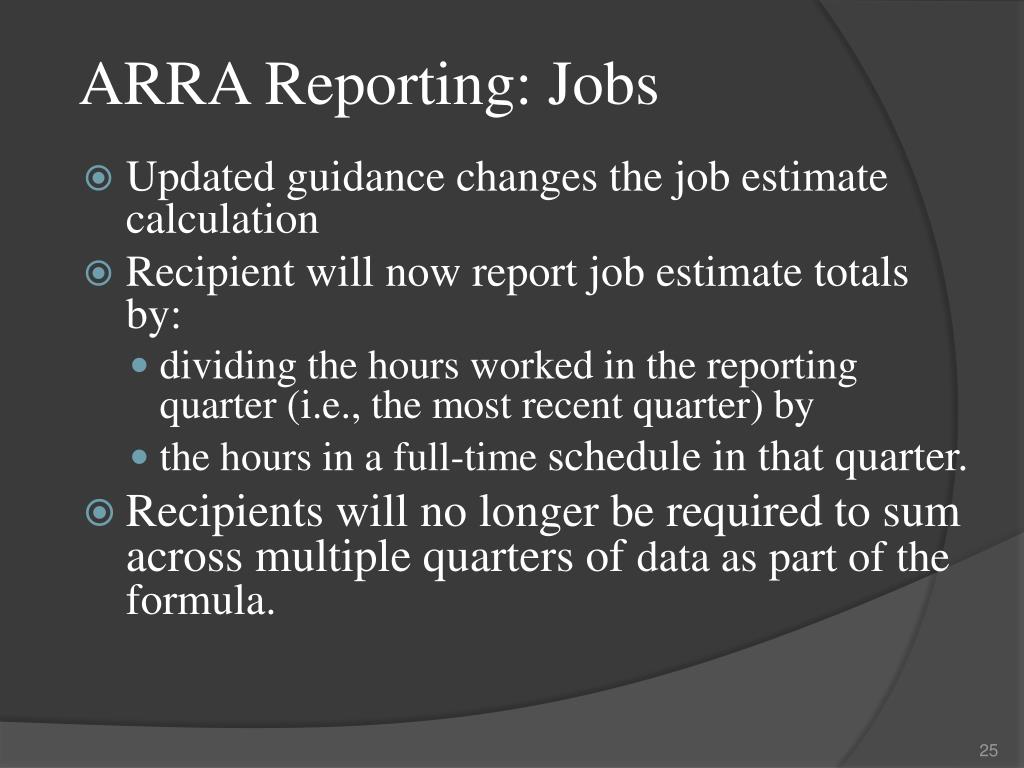 ARRA Reporting: Jobs

Updated guidance changes the job estimate calculation

Recipient will now report job estimate totals by:

dividing the hours worked in the reporting quarter (i.e., the most recent quarter) by

the hours in a full-time schedule in that quarter.

Recipients will no longer be required to sum across multiple quarters of data as part of the formula.

25